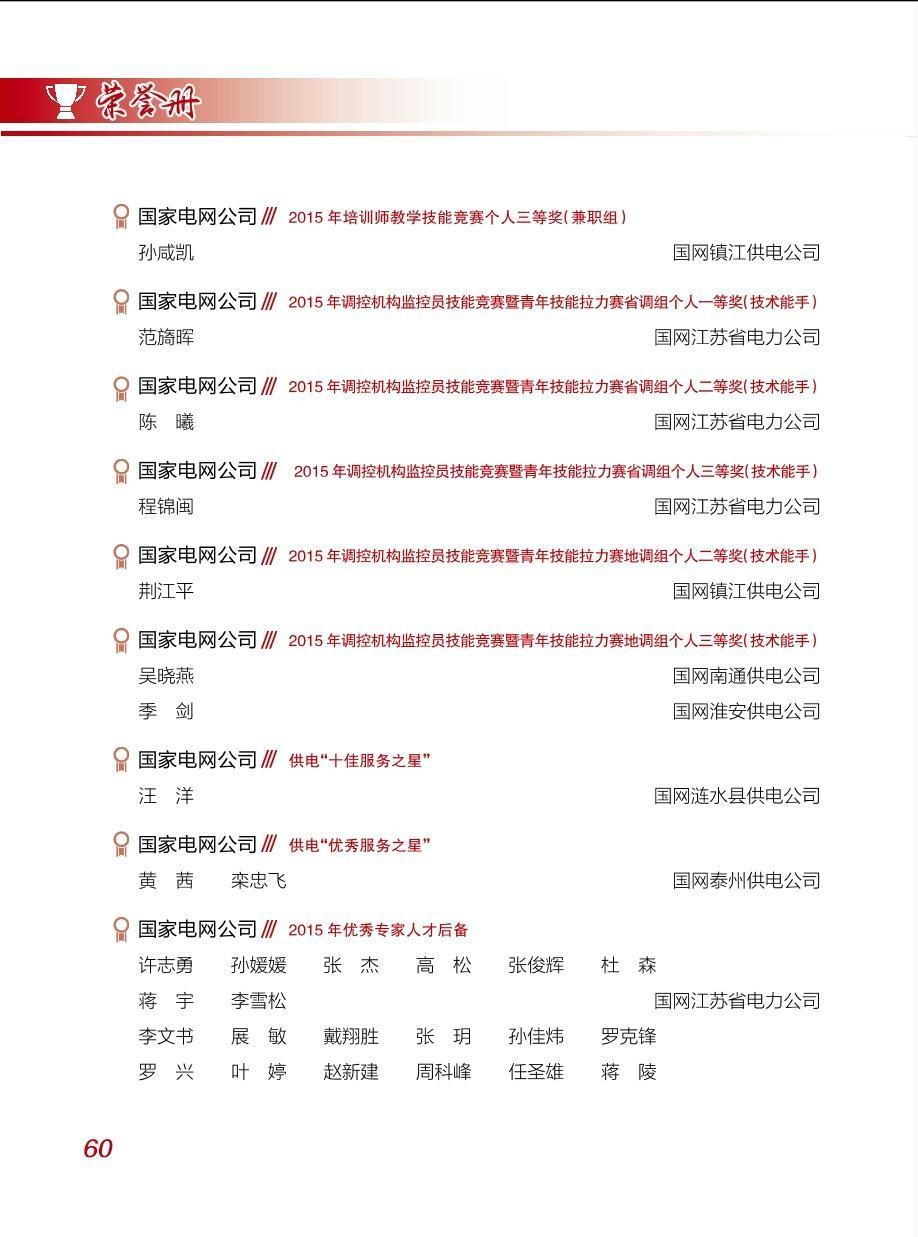 荣誉册

国家电网公司 /// 2015 年培训师教学技能竞赛个人三等奖(兼职组)
孙咸凯 国网镇江供电公司

国家电网公司 /// 2015 年调控机构监控员技能竞赛暨青年技能拉力赛省调组个人一等奖(技术能手)
范旖晖 国网江苏省电力公司

国家电网公司 /// 2015 年调控机构监控员技能竞赛暨青年技能拉力赛省调组个人二等奖(技术能手)
陈 曦 国网江苏省电力公司

国家电网公司 /// 2015 年调控机构监控员技能竞赛暨青年技能拉力赛省调组个人三等奖(技术能手)
程锦闽 国网江苏省电力公司

国家电网公司 /// 2015 年调控机构监控员技能竞赛暨青年技能拉力赛地调组个人二等奖(技术能手)
荆江平 国网镇江供电公司

国家电网公司 /// 2015 年调控机构监控员技能竞赛暨青年技能拉力赛地调组个人三等奖(技术能手)
吴晓燕 国网南通供电公司
季 剑 国网淮安供电公司

国家电网公司 /// 供电“十佳服务之星”
汪 洋 国网涟水县供电公司

国家电网公司 /// 供电“优秀服务之星”
黄 茜 栾忠飞 国网泰州供电公司

国家电网公司 /// 2015 年优秀专家人才后备
许志勇 孙媛媛 张 杰 高 松 张俊辉 杜 森
蒋 宇 李雪松 国网江苏省电力公司
李文书 展 敏 戴翔胜 张 玥 孙佳炜 罗克锋
罗 兴 叶 婷 赵新建 周科峰 任圣雄 蒋 陵

60